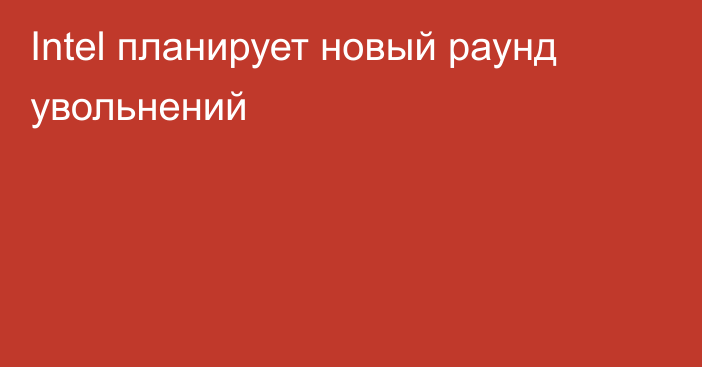 Intel планирует новый раунд увольнений